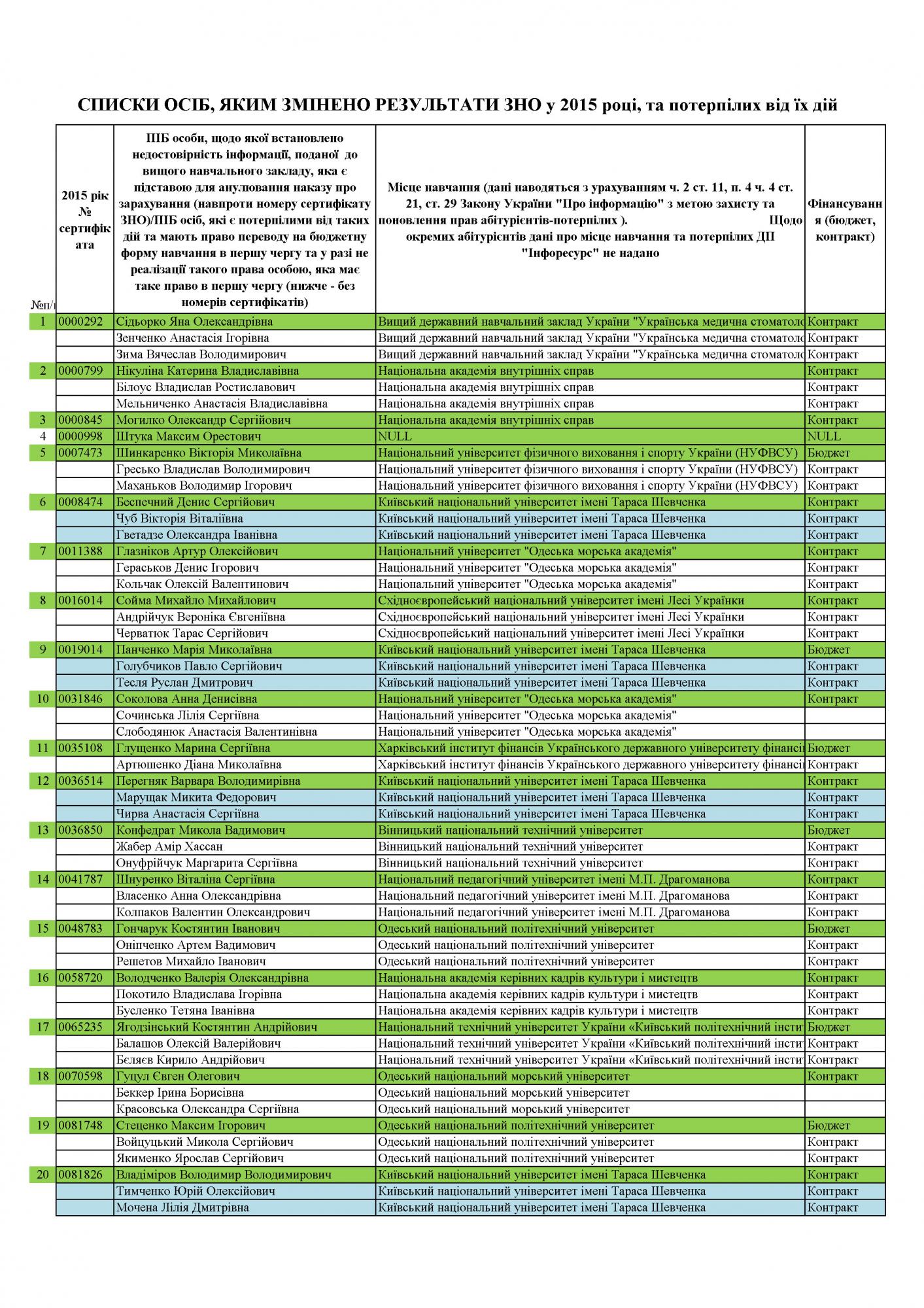 СПИСКИ ОСІБ, ЯКИМ ЗМІНЕНО РЕЗУЛЬТАТИ ЗНО у 2015 році, та потерпілих від їх дій

| №п/п | 2015 рік № сертифіката | ПІБ особи, щодо якої встановлено недостовірність інформації, поданої до вищого навчального закладу, яка є підставою для анулювання наказу про зарахування (навпроти номеру сертифікату ЗНО)/ПІБ осіб, які є потерпілими від таких дій та мають право переводу на бюджетну форму навчання в першу чергу та у разі не реалізації такого права особою, яка має таке право в першу чергу (нижче - без номерів сертифікатів) | Місце навчання (дані наводяться з урахуванням ч. 2 ст. 11, п. 4 ч. 4 ст. 21, ст. 29 Закону України "Про інформацію" з метою захисту та поновлення прав абітурієнтів-потерпілих ). Щодо окремих абітурієнтів дані про місце навчання та потерпілих ДП "Інфоресурс" не надано | Фінансування (бюджет, контракт) |
|---|---|---|---|---|
| 1 | 0000292 | Сідьорко Яна Олександрівна | Вищий державний навчальний заклад України "Українська медична стоматоло | Контракт |
| | | Зенченко Анастасія Ігорівна | Вищий державний навчальний заклад України "Українська медична стоматоло | Контракт |
| | | Зима Вячеслав Володимирович | Вищий державний навчальний заклад України "Українська медична стоматоло | Контракт |
| 2 | 0000799 | Нікуліна Катерина Владиславівна | Національна академія внутрішніх справ | Контракт |
| | | Білоус Владислав Ростиславович | Національна академія внутрішніх справ | Контракт |
| | | Мельниченко Анастасія Владиславівна | Національна академія внутрішніх справ | Контракт |
| 3 | 0000845 | Могилко Олександр Сергійович | Національна академія внутрішніх справ | Контракт |
| 4 | 0000998 | Штука Максим Орестович | NULL | NULL |
| 5 | 0007473 | Шинкаренко Вікторія Миколаївна | Національний університет фізичного виховання і спорту України (НУФВСУ) | Бюджет |
| | | Гресько Владислав Володимирович | Національний університет фізичного виховання і спорту України (НУФВСУ) | Контракт |
| | | Маханьков Володимир Ігорович | Національний університет фізичного виховання і спорту України (НУФВСУ) | Контракт |
| 6 | 0008474 | Беспечний Денис Сергійович | Київський національний університет імені Тараса Шевченка | Контракт |
| | | Чуб Вікторія Віталіївна | Київський національний університет імені Тараса Шевченка | Контракт |
| | | Гветадзе Олександра Іванівна | Київський національний університет імені Тараса Шевченка | Контракт |
| 7 | 0011388 | Глазніков Артур Олексійович | Національний університет "Одеська морська академія" | Контракт |
| | | Гераськов Денис Ігорович | Національний університет "Одеська морська академія" | Контракт |
| | | Кольчак Олексій Валентинович | Національний університет "Одеська морська академія" | Контракт |
| 8 | 0016014 | Сойма Михайло Михайлович | Східноєвропейський національний університет імені Лесі Українки | Контракт |
| | | Андрійчук Вероніка Євгеніївна | Східноєвропейський національний університет імені Лесі Українки | Контракт |
| | | Черватюк Тарас Сергійович | Східноєвропейський національний університет імені Лесі Українки | Контракт |
| 9 | 0019014 | Панченко Марія Миколаївна | Київський національний університет імені Тараса Шевченка | Бюджет |
| | | Голубчиков Павло Сергійович | Київський національний університет імені Тараса Шевченка | Контракт |
| | | Тесля Руслан Дмитрович | Київський національний університет імені Тараса Шевченка | Контракт |
| 10 | 0031846 | Соколова Анна Денисівна | Національний університет "Одеська морська академія" | Контракт |
| | | Сочинська Лілія Сергіївна | Національний університет "Одеська морська академія" | |
| | | Слободянюк Анастасія Валентинівна | Національний університет "Одеська морська академія" | |
| 11 | 0035108 | Глущенко Марина Сергіївна | Харківський інститут фінансів Українського державного університету фінансі | Бюджет |
| | | Артюшенко Діана Миколаївна | Харківський інститут фінансів Українського державного університету фінансі | Контракт |
| 12 | 0036514 | Перегняк Варвара Володимирівна | Київський національний університет імені Тараса Шевченка | Контракт |
| | | Марущак Микита Федорович | Київський національний університет імені Тараса Шевченка | Контракт |
| | | Чирва Анастасія Сергіївна | Київський національний університет імені Тараса Шевченка | Контракт |
| 13 | 0036850 | Конфедрат Микола Вадимович | Вінницький національний технічний університет | Бюджет |
| | | Жабер Амір Хассан | Вінницький національний технічний університет | Контракт |
| | | Онуфрійчук Маргарита Сергіївна | Вінницький національний технічний університет | Контракт |
| 14 | 0041787 | Шнуренко Віталіна Сергіївна | Національний педагогічний університет імені М.П. Драгоманова | Контракт |
| | | Власенко Анна Олександрівна | Національний педагогічний університет імені М.П. Драгоманова | Контракт |
| | | Колпаков Валентин Олександрович | Національний педагогічний університет імені М.П. Драгоманова | Контракт |
| 15 | 0048783 | Гончарук Костянтин Іванович | Одеський національний політехнічний університет | Бюджет |
| | | Оніпченко Артем Вадимович | Одеський національний політехнічний університет | Контракт |
| | | Решетов Михайло Іванович | Одеський національний політехнічний університет | Контракт |
| 16 | 0058720 | Володченко Валерія Олександрівна | Національна академія керівних кадрів культури і мистецтв | Контракт |
| | | Покотило Владислава Ігорівна | Національна академія керівних кадрів культури і мистецтв | Контракт |
| | | Бусленко Тетяна Іванівна | Національна академія керівних кадрів культури і мистецтв | Контракт |
| 17 | 0065235 | Ягодзінський Костянтин Андрійович | Національний технічний університет України «Київський політехнічний інсти | Бюджет |
| | | Балашов Олексій Валерійович | Національний технічний університет України «Київський політехнічний інсти | Контракт |
| | | Бєляєв Кирило Андрійович | Національний технічний університет України «Київський політехнічний інсти | Контракт |
| 18 | 0070598 | Гуцул Євген Олегович | Одеський національний морський університет | Контракт |
| | | Беккер Ірина Борисівна | Одеський національний морський університет | |
| | | Красовська Олександра Сергіївна | Одеський національний морський університет | |
| 19 | 0081748 | Стеценко Максим Ігорович | Одеський національний політехнічний університет | Бюджет |
| | | Войцуцький Микола Сергійович | Одеський національний політехнічний університет | Контракт |
| | | Якименко Ярослав Сергійович | Одеський національний політехнічний університет | Контракт |
| 20 | 0081826 | Владіміров Володимир Володимирович | Київський національний університет імені Тараса Шевченка | Контракт |
| | | Тимченко Юрій Олексійович | Київський національний університет імені Тараса Шевченка | Контракт |
| | | Мочена Лілія Дмитрівна | Київський національний університет імені Тараса Шевченка | Контракт |